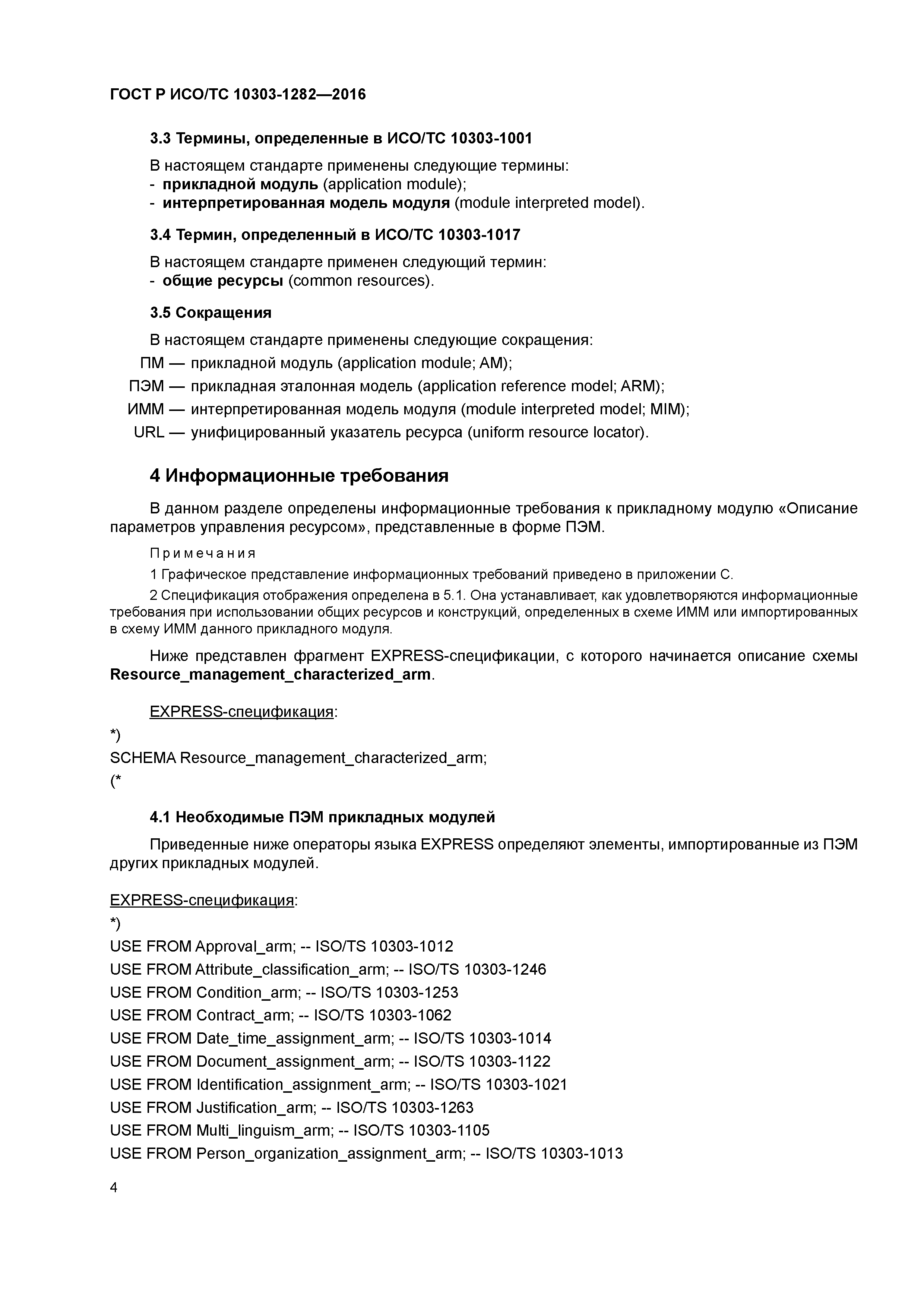 ГОСТ Р ИСО/ТС 10303-1282—2016

3.3 Термины, определенные в ИСО/ТС 10303-1001

В настоящем стандарте применены следующие термины:
- прикладной модуль (application module);
- интерпретированная модель модуля (module interpreted model).

3.4 Термин, определенный в ИСО/ТС 10303-1017

В настоящем стандарте применен следующий термин:
- общие ресурсы (common resources).

3.5 Сокращения

В настоящем стандарте применены следующие сокращения:
ПМ — прикладной модуль (application module; AM);
ПЭМ — прикладная эталонная модель (application reference model; ARM);
ИММ — интерпретированная модель модуля (module interpreted model; MIM);
URL — унифицированный указатель ресурса (uniform resource locator).

4 Информационные требования

В данном разделе определены информационные требования к прикладному модулю «Описание параметров управления ресурсом», представленные в форме ПЭМ.

Примечания

1 Графическое представление информационных требований приведено в приложении С.

2 Спецификация отображения определена в 5.1. Она устанавливает, как удовлетворяются информационные требования при использовании общих ресурсов и конструкций, определенных в схеме ИММ или импортированных в схему ИММ данного прикладного модуля.

Ниже представлен фрагмент EXPRESS-спецификации, с которого начинается описание схемы Resource_management_characterized_arm.

EXPRESS-спецификация:
*)
SCHEMA Resource_management_characterized_arm;
(*

4.1 Необходимые ПЭМ прикладных модулей

Приведенные ниже операторы языка EXPRESS определяют элементы, импортированные из ПЭМ других прикладных модулей.

EXPRESS-спецификация:
*)
USE FROM Approval_arm; -- ISO/TS 10303-1012
USE FROM Attribute_classification_arm; -- ISO/TS 10303-1246
USE FROM Condition_arm; -- ISO/TS 10303-1253
USE FROM Contract_arm; -- ISO/TS 10303-1062
USE FROM Date_time_assignment_arm; -- ISO/TS 10303-1014
USE FROM Document_assignment_arm; -- ISO/TS 10303-1122
USE FROM Identification_assignment_arm; -- ISO/TS 10303-1021
USE FROM Justification_arm; -- ISO/TS 10303-1263
USE FROM Multi_linguism_arm; -- ISO/TS 10303-1105
USE FROM Person_organization_assignment_arm; -- ISO/TS 10303-1013

4